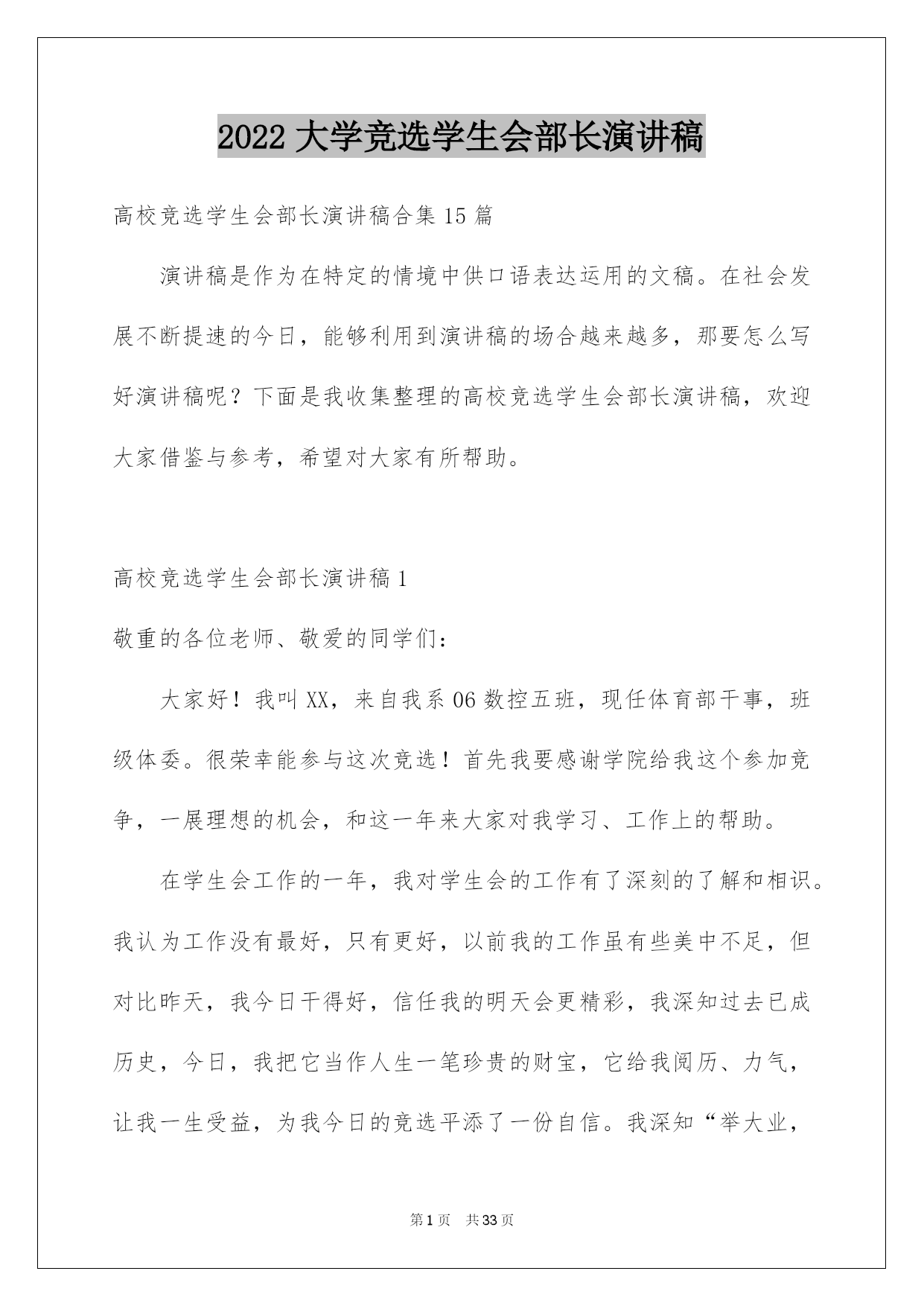 2022 大学竞选学生会部长演讲稿

高校竞选学生会部长演讲稿合集 15 篇

演讲稿是作为在特定的情境中供口语表达运用的文稿。在社会发展不断提速的今日，能够利用到演讲稿的场合越来越多，那要怎么写好演讲稿呢？下面是我收集整理的高校竞选学生会部长演讲稿，欢迎大家借鉴与参考，希望对大家有所帮助。

高校竞选学生会部长演讲稿 1

敬重的各位老师、敬爱的同学们：

大家好！我叫 XX，来自我系 06 数控五班，现任体育部干事，班级体委。很荣幸能参与这次竞选！首先我要感谢学院给我这个参加竞争，一展理想的机会，和这一年来大家对我学习、工作上的帮助。

在学生会工作的一年，我对学生会的工作有了深刻的了解和相识。我认为工作没有最好，只有更好，以前我的工作虽有些美中不足，但对比昨天，我今日干得好，信任我的明天会更精彩，我深知过去已成历史，今日，我把它当作人生一笔珍贵的财宝，它给我阅历、力气，让我一生受益，为我今日的竞选平添了一份自信。我深知“举大业，

第 1 页 共 33 页